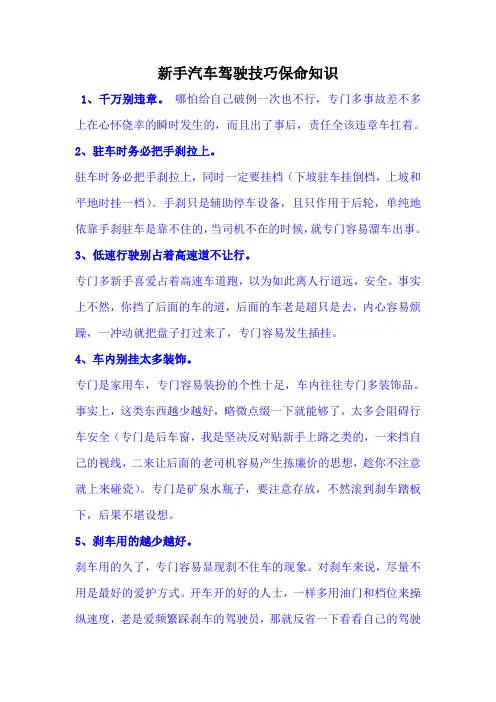 新手汽车驾驶技巧保命知识

1、千万别违章。 哪怕给自己破例一次也不行，专门多事故差不多上在心怀侥幸的瞬时发生的，而且出了事后，责任全该违章车扛着。

2、驻车时务必把手刹拉上。

驻车时务必把手刹拉上，同时一定要挂档（下坡驻车挂倒档，上坡和平地时挂一档）。手刹只是辅助停车设备，且只作用于后轮，单纯地依靠手刹驻车是靠不住的，当司机不在的时候，就专门容易溜车出事。

3、低速行驶别占着高速道不让行。

专门多新手喜爱占着高速车道跑，以为如此离人行道远，安全。事实上不然，你挡了后面的车的道，后面的车老是超只是去，内心容易烦躁，一冲动就把盘子打过来了，专门容易发生插挂。

4、车内别挂太多装饰。

专门是家用车，专门容易装扮的个性十足，车内往往专门多装饰品。事实上，这类东西越少越好，略微点缀一下就能够了，太多会阻碍行车安全（专门是后车窗，我是坚决反对贴新手上路之类的，一来挡自己的视线，二来让后面的老司机容易产生拣廉价的思想，趁你不注意就上来碰瓷）。专门是矿泉水瓶子，要注意存放，不然滚到刹车踏板下，后果不堪设想。

5、刹车用的越少越好。

刹车用的久了，专门容易显现刹不住车的现象。对刹车来说，尽量不用是最好的爱护方式。开车开的好的人士，一样多用油门和档位来操纵速度，老是爱频繁踩刹车的驾驶员，那就反省一下看看自己的驾驶